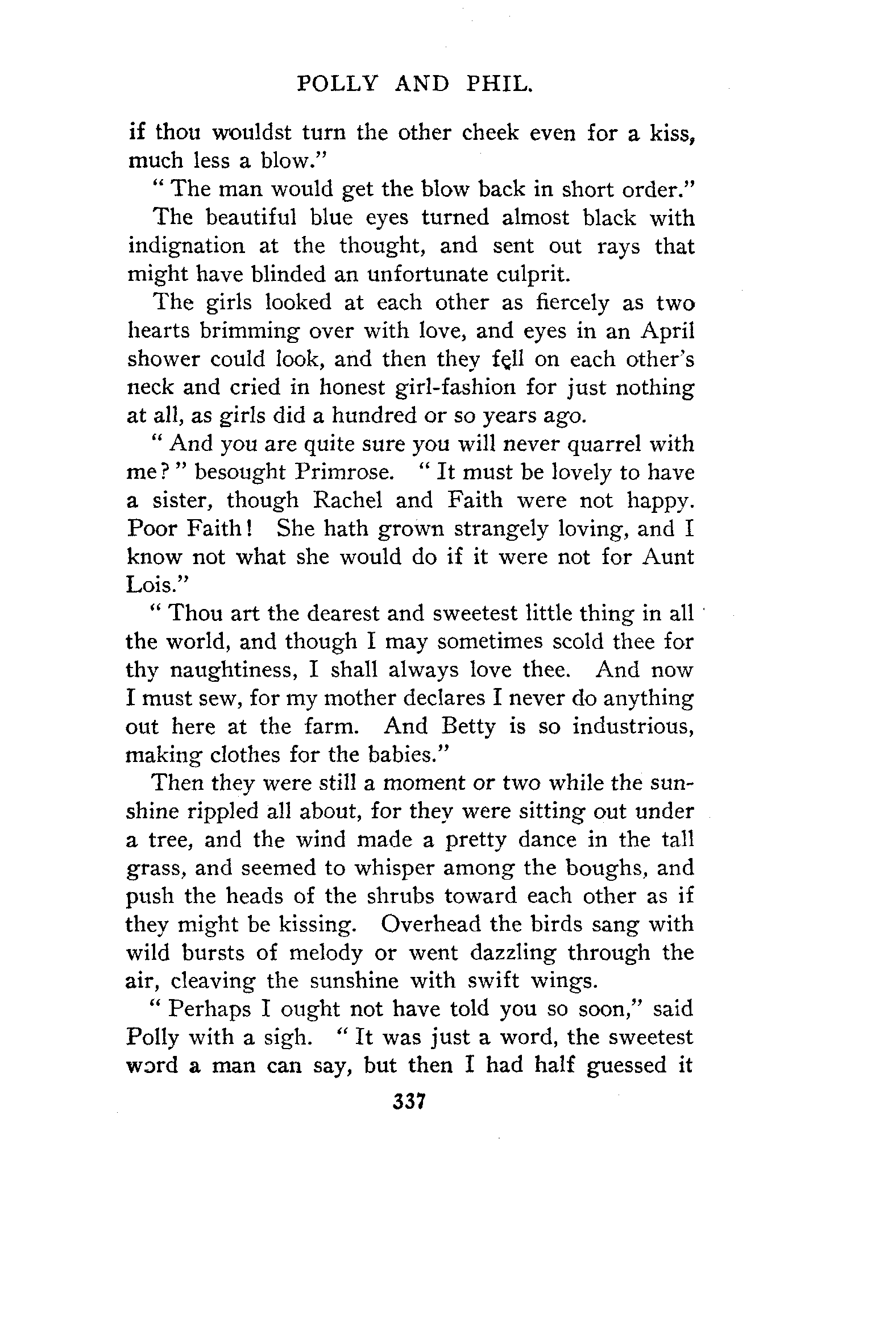 POLLY AND PHIL.

if thou wouldst turn the other cheek even for a kiss, much less a blow."

"The man would get the blow back in short order." The beautiful blue eyes turned almost black with indignation at the thought, and sent out rays that might have blinded an unfortunate culprit.

The girls looked at each other as fiercely as two hearts brimming over with love, and eyes in an April shower could look, and then they fell on each other's neck and cried in honest girl-fashion for just nothing at all, as girls did a hundred or so years ago.

"And you are quite sure you will never quarrel with me?" besought Primrose. "It must be lovely to have a sister, though Rachel and Faith were not happy. Poor Faith! She hath grown strangely loving, and I know not what she would do if it were not for Aunt Lois."

"Thou art the dearest and sweetest little thing in all the world, and though I may sometimes scold thee for thy naughtiness, I shall always love thee. And now I must sew, for my mother declares I never do anything out here at the farm. And Betty is so industrious, making clothes for the babies."

Then they were still a moment or two while the sunshine rippled all about, for they were sitting out under a tree, and the wind made a pretty dance in the tall grass, and seemed to whisper among the boughs, and push the heads of the shrubs toward each other as if they might be kissing. Overhead the birds sang with wild bursts of melody or went dazzling through the air, cleaving the sunshine with swift wings.

"Perhaps I ought not have told you so soon," said Polly with a sigh. "It was just a word, the sweetest word a man can say, but then I had half guessed it

337